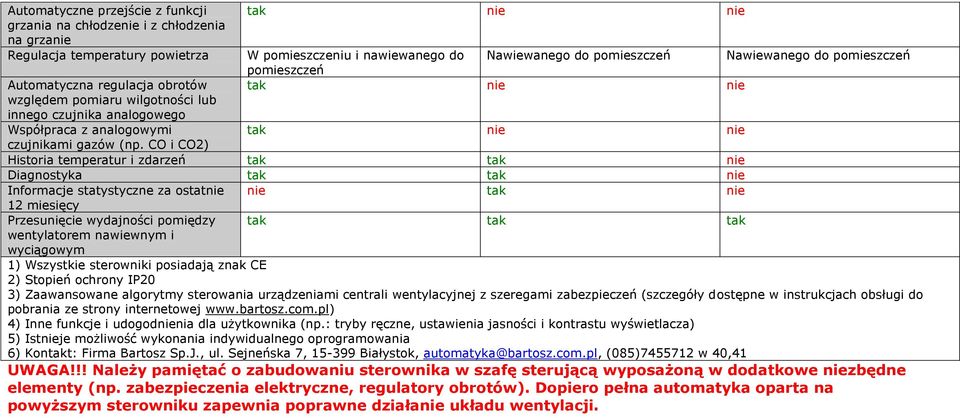 | Automatyczne przejście z funkcji grzania na chłodzenie i z chłodzenia na grzanie | tak | nie | nie |
|---|---|---|---|
| Regulacja temperatury powietrza | W pomieszczeniu i nawiewanego do pomieszczeń | Nawiewanego do pomieszczeń | Nawiewanego do pomieszczeń |
| Automatyczna regulacja obrotów względem pomiaru wilgotności lub innego czujnika analogowego | tak | nie | nie |
| Współpraca z analogowymi czujnikami gazów (np. CO i CO2) | tak | nie | nie |
| Historia temperatur i zdarzeń | tak | tak | nie |
| Diagnostyka | tak | tak | nie |
| Informacje statystyczne za ostatnie 12 miesięcy | nie | tak | nie |
| Przesunięcie wydajności pomiędzy wentylatorem nawiewnym i wyciągowym | tak | tak | tak |

1) Wszystkie sterowniki posiadają znak CE
2) Stopień ochrony IP20
3) Zaawansowane algorytmy sterowania urządzeniami centrali wentylacyjnej z szeregami zabezpieczeń (szczegóły dostępne w instrukcjach obsługi do pobrania ze strony internetowej www.bartosz.com.pl)
4) Inne funkcje i udogodnienia dla użytkownika (np.: tryby ręczne, ustawienia jasności i kontrastu wyświetlacza)
5) Istnieje możliwość wykonania indywidualnego oprogramowania
6) Kontakt: Firma Bartosz Sp.J., ul. Sejneńska 7, 15-399 Białystok, automatyka@bartosz.com.pl, (085)7455712 w 40,41

UWAGA!!! Należy pamiętać o zabudowaniu sterownika w szafę sterującą wyposażoną w dodatkowe niezbędne elementy (np. zabezpieczenia elektryczne, regulatory obrotów). Dopiero pełna automatyka oparta na powyższym sterowniku zapewnia poprawne działanie układu wentylacji.